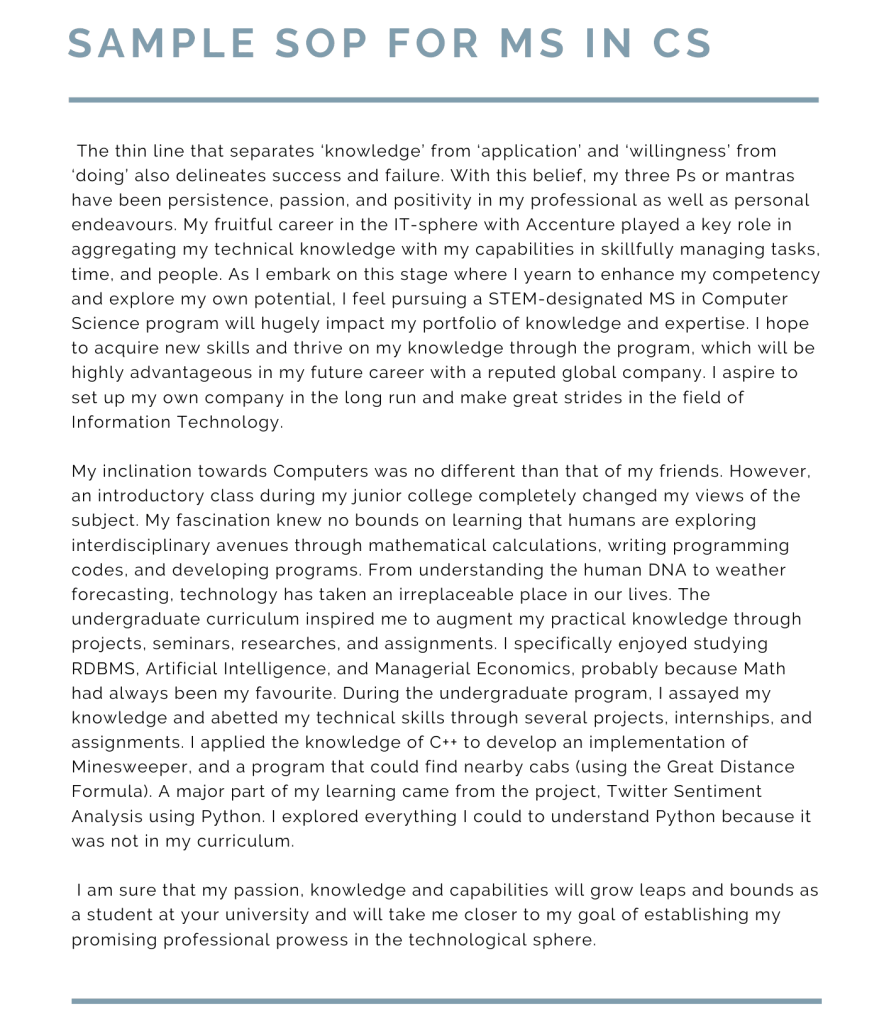 SAMPLE SOP FOR MS IN CS

The thin line that separates 'knowledge' from 'application' and 'willingness' from 'doing' also delineates success and failure. With this belief, my three Ps or mantras have been persistence, passion, and positivity in my professional as well as personal endeavours. My fruitful career in the IT-sphere with Accenture played a key role in aggregating my technical knowledge with my capabilities in skillfully managing tasks, time, and people. As I embark on this stage where I yearn to enhance my competency and explore my own potential, I feel pursuing a STEM-designated MS in Computer Science program will hugely impact my portfolio of knowledge and expertise. I hope to acquire new skills and thrive on my knowledge through the program, which will be highly advantageous in my future career with a reputed global company. I aspire to set up my own company in the long run and make great strides in the field of Information Technology.

My inclination towards Computers was no different than that of my friends. However, an introductory class during my junior college completely changed my views of the subject. My fascination knew no bounds on learning that humans are exploring interdisciplinary avenues through mathematical calculations, writing programming codes, and developing programs. From understanding the human DNA to weather forecasting, technology has taken an irreplaceable place in our lives. The undergraduate curriculum inspired me to augment my practical knowledge through projects, seminars, researches, and assignments. I specifically enjoyed studying RDBMS, Artificial Intelligence, and Managerial Economics, probably because Math had always been my favourite. During the undergraduate program, I assayed my knowledge and abetted my technical skills through several projects, internships, and assignments. I applied the knowledge of C++ to develop an implementation of Minesweeper, and a program that could find nearby cabs (using the Great Distance Formula). A major part of my learning came from the project, Twitter Sentiment Analysis using Python. I explored everything I could to understand Python because it was not in my curriculum.

I am sure that my passion, knowledge and capabilities will grow leaps and bounds as a student at your university and will take me closer to my goal of establishing my promising professional prowess in the technological sphere.